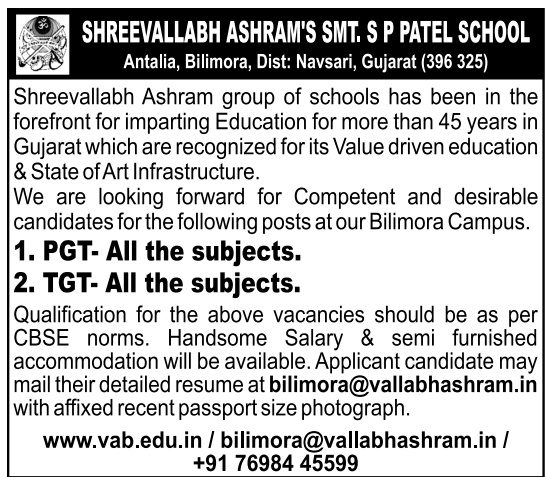 SHREEVALLABH ASHRAM'S SMT. S P PATEL SCHOOL
Antalia, Bilimora, Dist: Navsari, Gujarat (396 325)

Shreevallabh Ashram group of schools has been in the forefront for imparting Education for more than 45 years in Gujarat which are recognized for its Value driven education & State of Art Infrastructure.
We are looking forward for Competent and desirable candidates for the following posts at our Bilimora Campus.

1. PGT- All the subjects.
2. TGT- All the subjects.

Qualification for the above vacancies should be as per CBSE norms. Handsome Salary & semi furnished accommodation will be available. Applicant candidate may mail their detailed resume at bilimora@vallabhashram.in with affixed recent passport size photograph.

www.vab.edu.in / bilimora@vallabhashram.in / +91 76984 45599